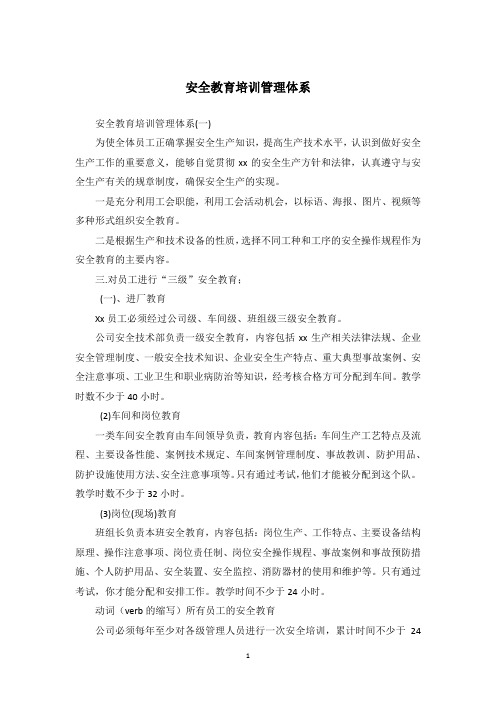 安全教育培训管理体系

安全教育培训管理体系(一)

为使全体员工正确掌握安全生产知识，提高生产技术水平，认识到做好安全生产工作的重要意义，能够自觉贯彻 xx 的安全生产方针和法律，认真遵守与安全生产有关的规章制度，确保安全生产的实现。

一是充分利用工会职能，利用工会活动机会，以标语、海报、图片、视频等多种形式组织安全教育。

二是根据生产和技术设备的性质，选择不同工种和工序的安全操作规程作为安全教育的主要内容。

三.对员工进行“三级”安全教育：

(一)、进厂教育

Xx 员工必须经过公司级、车间级、班组级三级安全教育。

公司安全技术部负责一级安全教育，内容包括 xx 生产相关法律法规、企业安全管理制度、一般安全技术知识、企业安全生产特点、重大典型事故案例、安全注意事项、工业卫生和职业病防治等知识，经考核合格方可分配到车间。教学时数不少于 40 小时。

(2)车间和岗位教育

一类车间安全教育由车间领导负责，教育内容包括：车间生产工艺特点及流程、主要设备性能、案例技术规定、车间案例管理制度、事故教训、防护用品、防护设施使用方法、安全注意事项等。只有通过考试，他们才能被分配到这个队。教学时数不少于 32 小时。

(3)岗位(现场)教育

班组长负责本班安全教育，内容包括：岗位生产、工作特点、主要设备结构原理、操作注意事项、岗位责任制、岗位安全操作规程、事故案例和事故预防措施、个人防护用品、安全装置、安全监控、消防器材的使用和维护等。只有通过考试，你才能分配和安排工作。教学时间不少于 24 小时。

动词（verb 的缩写）所有员工的安全教育

公司必须每年至少对各级管理人员进行一次安全培训，累计时间不少于 24

1